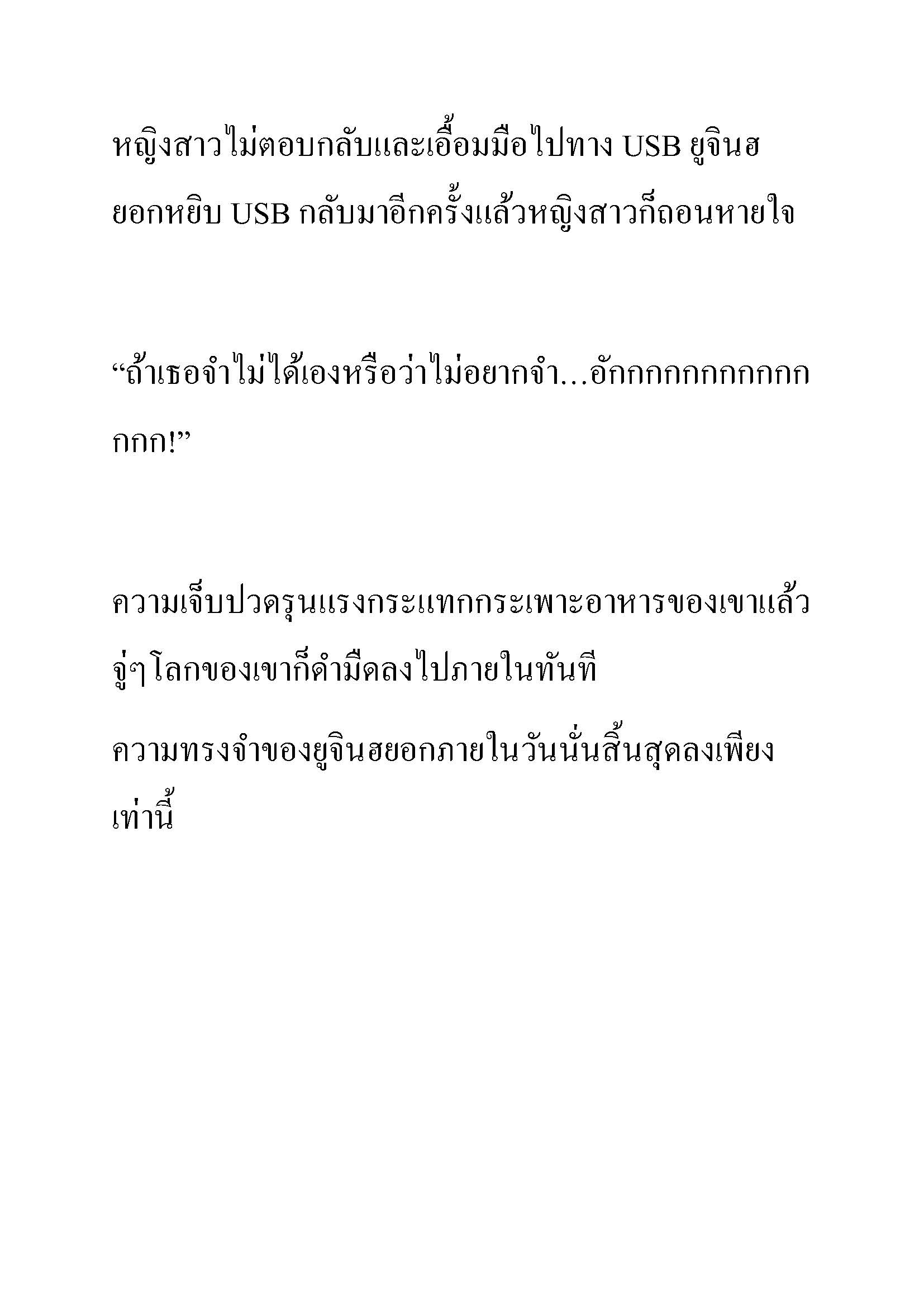 หญิงสาวไม่ตอบกลับและเอื้อมมือไปทาง USB ยูจินฮยอกหยิบ USB กลับมาอีกครั้งแล้วหญิงสาวก็ถอนหายใจ

“ถ้าเธอจำไม่ได้เองหรือว่าไม่อยากจำ...อักกกกกกกกกกกกกก!”

ความเจ็บปวดรุนแรงกระแทกกระเพาะอาหารของเขาแล้วจู่ๆ โลกของเขาก็ดำมืดลงไปภายในทันที

ความทรงจำของยูจินฮยอกภายในวันนั่นสิ้นสุดลงเพียงเท่านี้